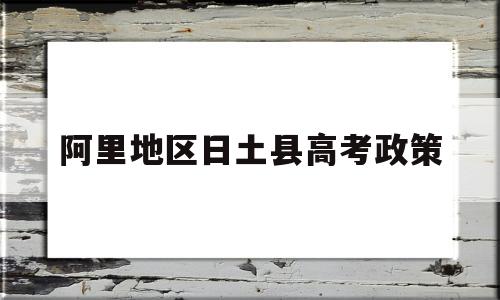 阿里地区日土县高考政策